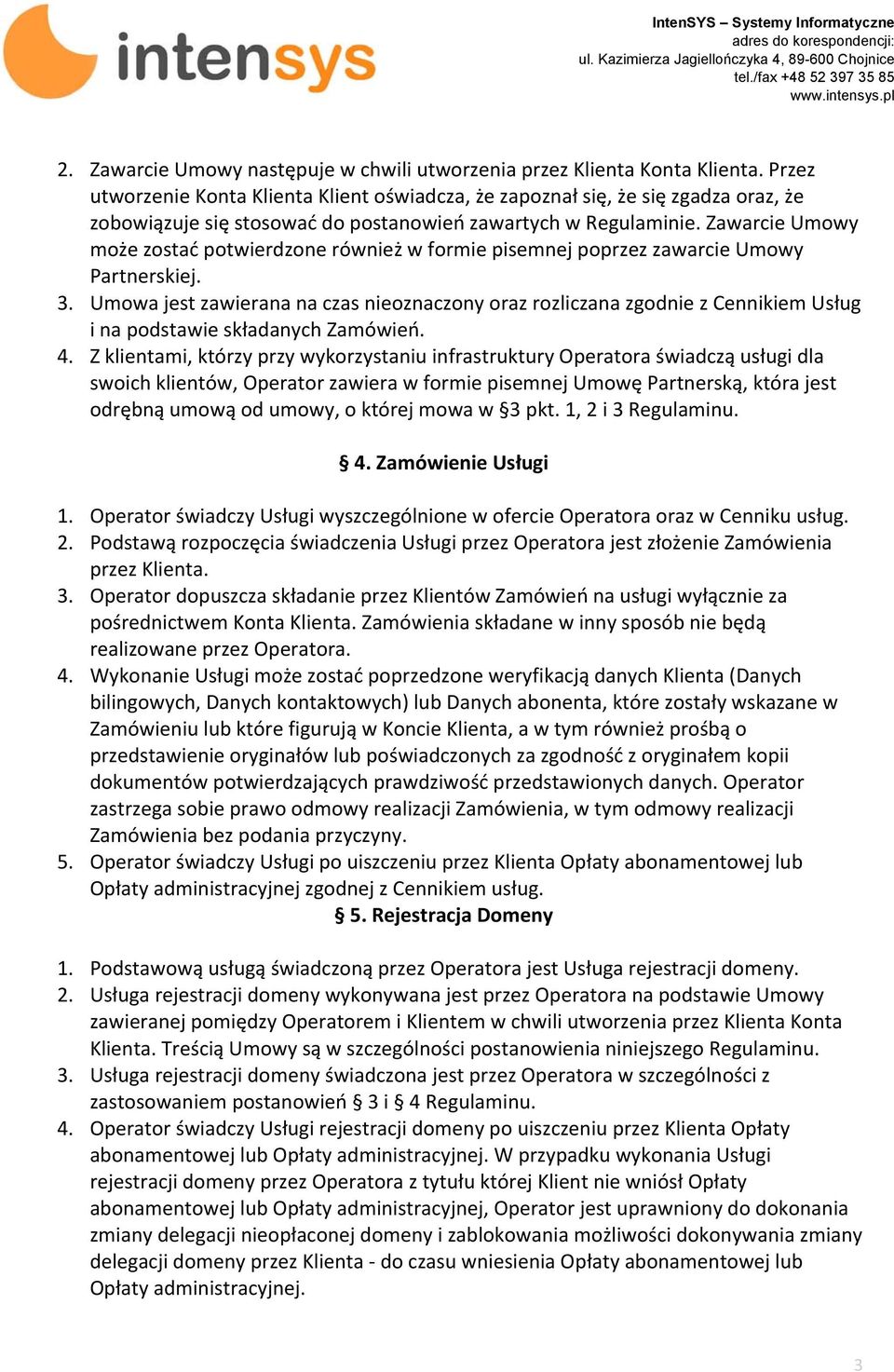 intensys

IntenSYS – Systemy Informatyczne
adres do korespondencji:
ul. Kazimierza Jagiellończyka 4, 89-600 Chojnice
tel./fax +48 52 397 35 85
www.intensys.pl

2. Zawarcie Umowy następuje w chwili utworzenia przez Klienta Konta Klienta. Przez utworzenie Konta Klienta Klient oświadcza, że zapoznał się, że się zgadza oraz, że zobowiązuje się stosować do postanowień zawartych w Regulaminie. Zawarcie Umowy może zostać potwierdzone również w formie pisemnej poprzez zawarcie Umowy Partnerskiej.
3. Umowa jest zawierana na czas nieoznaczony oraz rozliczana zgodnie z Cennikiem Usług i na podstawie składanych Zamówień.
4. Z klientami, którzy przy wykorzystaniu infrastruktury Operatora świadczą usługi dla swoich klientów, Operator zawiera w formie pisemnej Umowę Partnerską, która jest odrębną umową od umowy, o której mowa w §3 pkt. 1, 2 i 3 Regulaminu.

§ 4. Zamówienie Usługi

1. Operator świadczy Usługi wyszczególnione w ofercie Operatora oraz w Cenniku usług.
2. Podstawą rozpoczęcia świadczenia Usługi przez Operatora jest złożenie Zamówienia przez Klienta.
3. Operator dopuszcza składanie przez Klientów Zamówień na usługi wyłącznie za pośrednictwem Konta Klienta. Zamówienia składane w inny sposób nie będą realizowane przez Operatora.
4. Wykonanie Usługi może zostać poprzedzone weryfikacją danych Klienta (Danych bilingowych, Danych kontaktowych) lub Danych abonenta, które zostały wskazane w Zamówieniu lub które figurują w Koncie Klienta, a w tym również prośbą o przedstawienie oryginałów lub poświadczonych za zgodność z oryginałem kopii dokumentów potwierdzających prawdziwość przedstawionych danych. Operator zastrzega sobie prawo odmowy realizacji Zamówienia, w tym odmowy realizacji Zamówienia bez podania przyczyny.
5. Operator świadczy Usługi po uiszczeniu przez Klienta Opłaty abonamentowej lub Opłaty administracyjnej zgodnej z Cennikiem usług.

§ 5. Rejestracja Domeny

1. Podstawową usługą świadczoną przez Operatora jest Usługa rejestracji domeny.
2. Usługa rejestracji domeny wykonywana jest przez Operatora na podstawie Umowy zawieranej pomiędzy Operatorem i Klientem w chwili utworzenia przez Klienta Konta Klienta. Treścią Umowy są w szczególności postanowienia niniejszego Regulaminu.
3. Usługa rejestracji domeny świadczona jest przez Operatora w szczególności z zastosowaniem postanowień § 3 i § 4 Regulaminu.
4. Operator świadczy Usługi rejestracji domeny po uiszczeniu przez Klienta Opłaty abonamentowej lub Opłaty administracyjnej. W przypadku wykonania Usługi rejestracji domeny przez Operatora z tytułu której Klient nie wniósł Opłaty abonamentowej lub Opłaty administracyjnej, Operator jest uprawniony do dokonania zmiany delegacji nieopłaconej domeny i zablokowania możliwości dokonywania zmiany delegacji domeny przez Klienta - do czasu wniesienia Opłaty abonamentowej lub Opłaty administracyjnej.

3